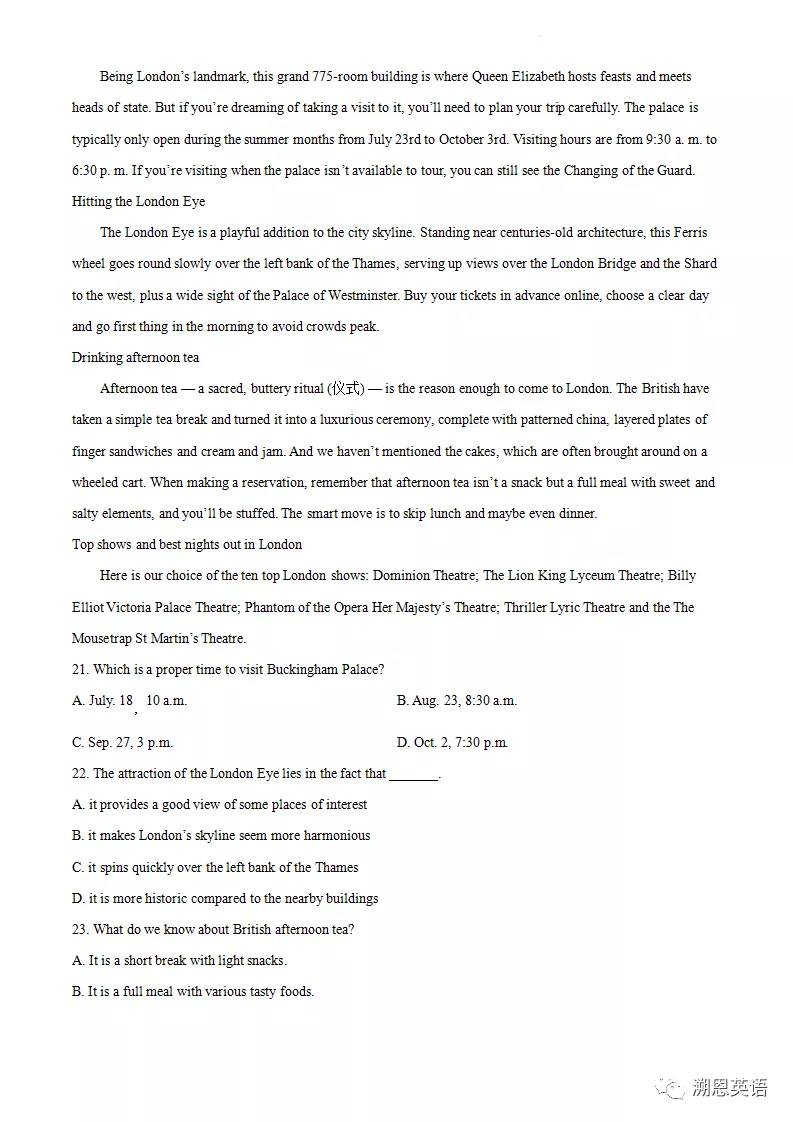 Being London's landmark, this grand 775-room building is where Queen Elizabeth hosts feasts and meets heads of state. But if you're dreaming of taking a visit to it, you'll need to plan your trip carefully. The palace is typically only open during the summer months from July 23rd to October 3rd. Visiting hours are from 9:30 a. m. to 6:30 p. m. If you're visiting when the palace isn't available to tour, you can still see the Changing of the Guard.

Hitting the London Eye

The London Eye is a playful addition to the city skyline. Standing near centuries-old architecture, this Ferris wheel goes round slowly over the left bank of the Thames, serving up views over the London Bridge and the Shard to the west, plus a wide sight of the Palace of Westminster. Buy your tickets in advance online, choose a clear day and go first thing in the morning to avoid crowds peak.

Drinking afternoon tea

Afternoon tea — a sacred, buttery ritual (仪式) — is the reason enough to come to London. The British have taken a simple tea break and turned it into a luxurious ceremony, complete with patterned china, layered plates of finger sandwiches and cream and jam. And we haven't mentioned the cakes, which are often brought around on a wheeled cart. When making a reservation, remember that afternoon tea isn't a snack but a full meal with sweet and salty elements, and you'll be stuffed. The smart move is to skip lunch and maybe even dinner.

Top shows and best nights out in London

Here is our choice of the ten top London shows: Dominion Theatre; The Lion King Lyceum Theatre; Billy Elliot Victoria Palace Theatre; Phantom of the Opera Her Majesty's Theatre; Thriller Lyric Theatre and the The Mousetrap St Martin's Theatre.

21. Which is a proper time to visit Buckingham Palace?

A. July. 18, 10 a.m.

B. Aug. 23, 8:30 a.m.

C. Sep. 27, 3 p.m.

D. Oct. 2, 7:30 p.m.

22. The attraction of the London Eye lies in the fact that _______.

A. it provides a good view of some places of interest

B. it makes London's skyline seem more harmonious

C. it spins quickly over the left bank of the Thames

D. it is more historic compared to the nearby buildings

23. What do we know about British afternoon tea?

A. It is a short break with light snacks.

B. It is a full meal with various tasty foods.

溯恩英语